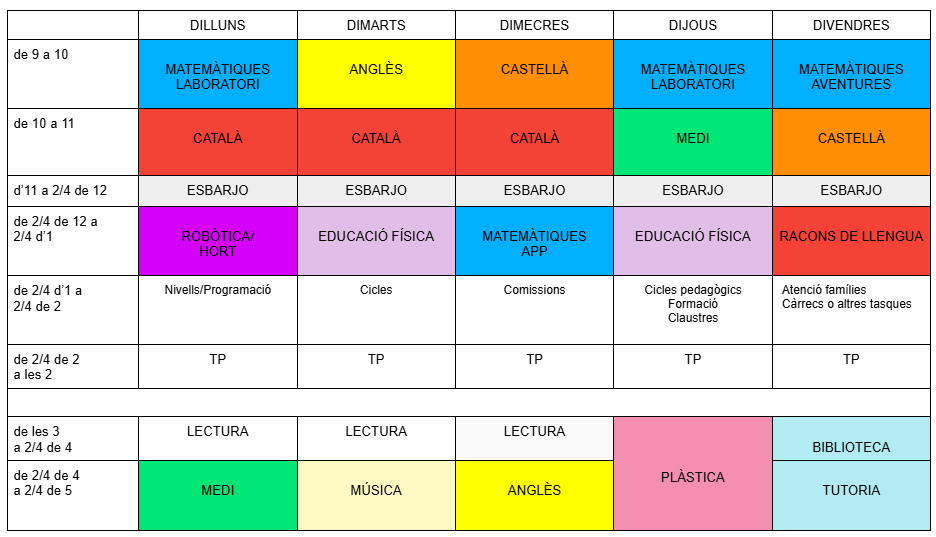 |  | DILLUNS | DIMARTS | DIMECRES | DIJOUS | DIVENDRES |
|---|---|---|---|---|---|
| de 9 a 10 | MATEMÀTIQUES LABORATORI | ANGLÈS | CASTELLÀ | MATEMÀTIQUES LABORATORI | MATEMÀTIQUES AVENTURES |
| de 10 a 11 | CATALÀ | CATALÀ | CATALÀ | MEDI | CASTELLÀ |
| d'11 a 2/4 de 12 | ESBARJO | ESBARJO | ESBARJO | ESBARJO | ESBARJO |
| de 2/4 de 12 a 2/4 d'1 | ROBÒTICA/ HORT | EDUCACIÓ FÍSICA | MATEMÀTIQUES APP | EDUCACIÓ FÍSICA | RACONS DE LLENGUA |
| de 2/4 d'1 a 2/4 de 2 | Nivells/Programació | Cicles | Comissions | Cicles pedagògics Formació Claustres | Atenció famílies Càrrecs o altres tasques |
| de 2/4 de 2 a les 2 | TP | TP | TP | TP | TP |
|  |  |  |  |  |  |
| de les 3 a 2/4 de 4 | LECTURA | LECTURA | LECTURA | PLÀSTICA | BIBLIOTECA |
| de 2/4 de 4 a 2/4 de 5 | MEDI | MÚSICA | ANGLÈS |  | TUTORIA |